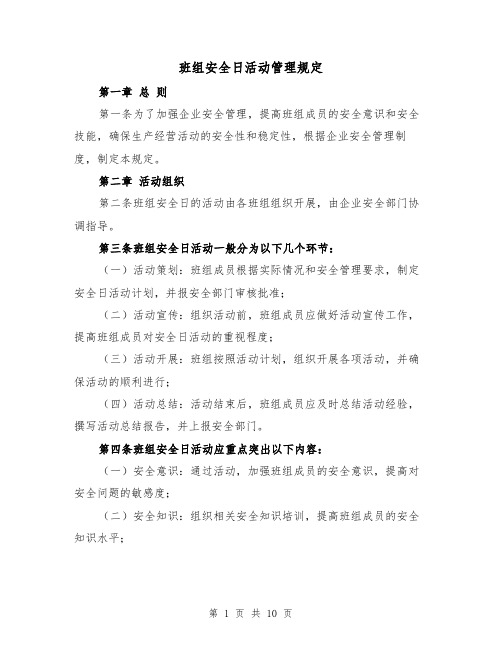 班组安全日活动管理规定

第一章 总 则

第一条为了加强企业安全管理，提高班组成员的安全意识和安全技能，确保生产经营活动的安全性和稳定性，根据企业安全管理制度，制定本规定。

第二章 活动组织

第二条班组安全日的活动由各班组组织开展，由企业安全部门协调指导。

第三条班组安全日活动一般分为以下几个环节：

（一）活动策划：班组成员根据实际情况和安全管理要求，制定安全日活动计划，并报安全部门审核批准；

（二）活动宣传：组织活动前，班组成员应做好活动宣传工作，提高班组成员对安全日活动的重视程度；

（三）活动开展：班组按照活动计划，组织开展各项活动，并确保活动的顺利进行；

（四）活动总结：活动结束后，班组成员应及时总结活动经验，撰写活动总结报告，并上报安全部门。

第四条班组安全日活动应重点突出以下内容：

（一）安全意识：通过活动，加强班组成员的安全意识，提高对安全问题的敏感度；

（二）安全知识：组织相关安全知识培训，提高班组成员的安全知识水平；

第 1 页 共 10 页